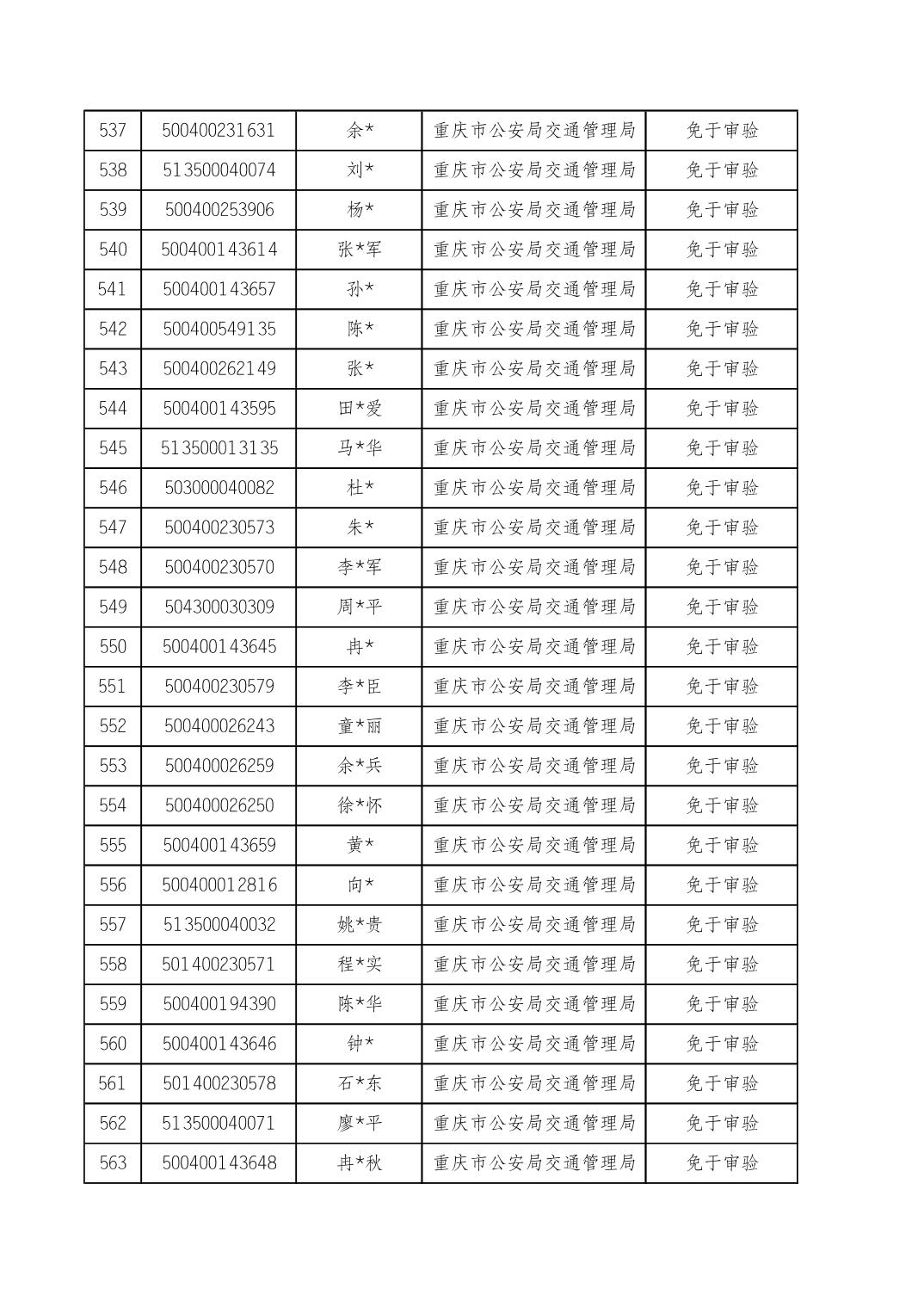 | 537 | 500400231631 | 余* | 重庆市公安局交通管理局 | 免于审验 |
|---|---|---|---|---|
| 538 | 513500040074 | 刘* | 重庆市公安局交通管理局 | 免于审验 |
| 539 | 500400253906 | 杨* | 重庆市公安局交通管理局 | 免于审验 |
| 540 | 500400143614 | 张*军 | 重庆市公安局交通管理局 | 免于审验 |
| 541 | 500400143657 | 孙* | 重庆市公安局交通管理局 | 免于审验 |
| 542 | 500400549135 | 陈* | 重庆市公安局交通管理局 | 免于审验 |
| 543 | 500400262149 | 张* | 重庆市公安局交通管理局 | 免于审验 |
| 544 | 500400143595 | 田*爱 | 重庆市公安局交通管理局 | 免于审验 |
| 545 | 513500013135 | 马*华 | 重庆市公安局交通管理局 | 免于审验 |
| 546 | 503000040082 | 杜* | 重庆市公安局交通管理局 | 免于审验 |
| 547 | 500400230573 | 朱* | 重庆市公安局交通管理局 | 免于审验 |
| 548 | 500400230570 | 李*军 | 重庆市公安局交通管理局 | 免于审验 |
| 549 | 504300030309 | 周*平 | 重庆市公安局交通管理局 | 免于审验 |
| 550 | 500400143645 | 冉* | 重庆市公安局交通管理局 | 免于审验 |
| 551 | 500400230579 | 李*臣 | 重庆市公安局交通管理局 | 免于审验 |
| 552 | 500400026243 | 童*丽 | 重庆市公安局交通管理局 | 免于审验 |
| 553 | 500400026259 | 余*兵 | 重庆市公安局交通管理局 | 免于审验 |
| 554 | 500400026250 | 徐*怀 | 重庆市公安局交通管理局 | 免于审验 |
| 555 | 500400143659 | 黄* | 重庆市公安局交通管理局 | 免于审验 |
| 556 | 500400012816 | 向* | 重庆市公安局交通管理局 | 免于审验 |
| 557 | 513500040032 | 姚*贵 | 重庆市公安局交通管理局 | 免于审验 |
| 558 | 501400230571 | 程*实 | 重庆市公安局交通管理局 | 免于审验 |
| 559 | 500400194390 | 陈*华 | 重庆市公安局交通管理局 | 免于审验 |
| 560 | 500400143646 | 钟* | 重庆市公安局交通管理局 | 免于审验 |
| 561 | 501400230578 | 石*东 | 重庆市公安局交通管理局 | 免于审验 |
| 562 | 513500040071 | 廖*平 | 重庆市公安局交通管理局 | 免于审验 |
| 563 | 500400143648 | 冉*秋 | 重庆市公安局交通管理局 | 免于审验 |